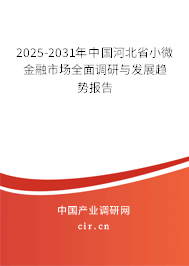 2025-2031年中国河北省小微金融市场全面调研与发展趋势报告

中国产业调研网

cir.cn